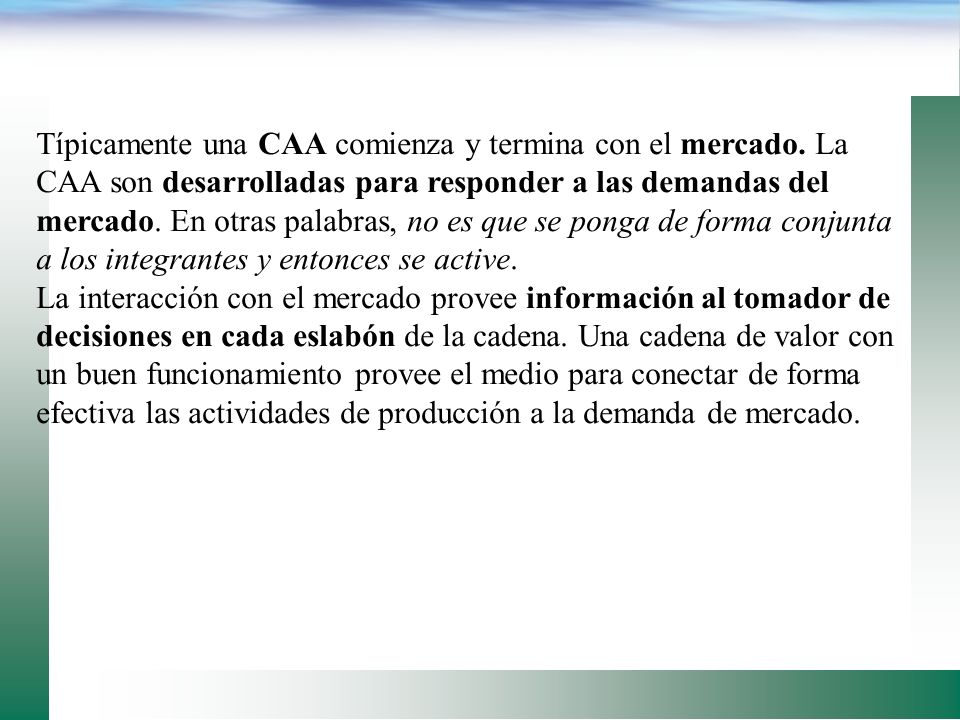 Típicamente una CAA comienza y termina con el mercado. La CAA son desarrolladas para responder a las demandas del mercado. En otras palabras, no es que se ponga de forma conjunta a los integrantes y entonces se active.
La interacción con el mercado provee información al tomador de decisiones en cada eslabón de la cadena. Una cadena de valor con un buen funcionamiento provee el medio para conectar de forma efectiva las actividades de producción a la demanda de mercado.